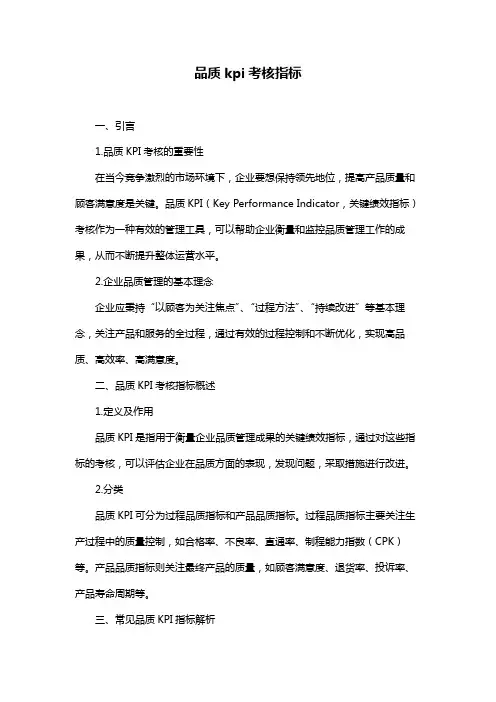 品质 kpi 考核指标

一、引言

1.品质 KPI 考核的重要性

在当今竞争激烈的市场环境下，企业要想保持领先地位，提高产品质量和顾客满意度是关键。品质 KPI（Key Performance Indicator，关键绩效指标）考核作为一种有效的管理工具，可以帮助企业衡量和监控品质管理工作的成果，从而不断提升整体运营水平。

2.企业品质管理的基本理念

企业应秉持“以顾客为关注焦点”、“过程方法”、“持续改进”等基本理念，关注产品和服务的全过程，通过有效的过程控制和不断优化，实现高品质、高效率、高满意度。

二、品质 KPI 考核指标概述

1.定义及作用

品质 KPI 是指用于衡量企业品质管理成果的关键绩效指标，通过对这些指标的考核，可以评估企业在品质方面的表现，发现问题，采取措施进行改进。

2.分类

品质 KPI 可分为过程品质指标和产品品质指标。过程品质指标主要关注生产过程中的质量控制，如合格率、不良率、直通率、制程能力指数（CPK）等。产品品质指标则关注最终产品的质量，如顾客满意度、退货率、投诉率、产品寿命周期等。

三、常见品质 KPI 指标解析